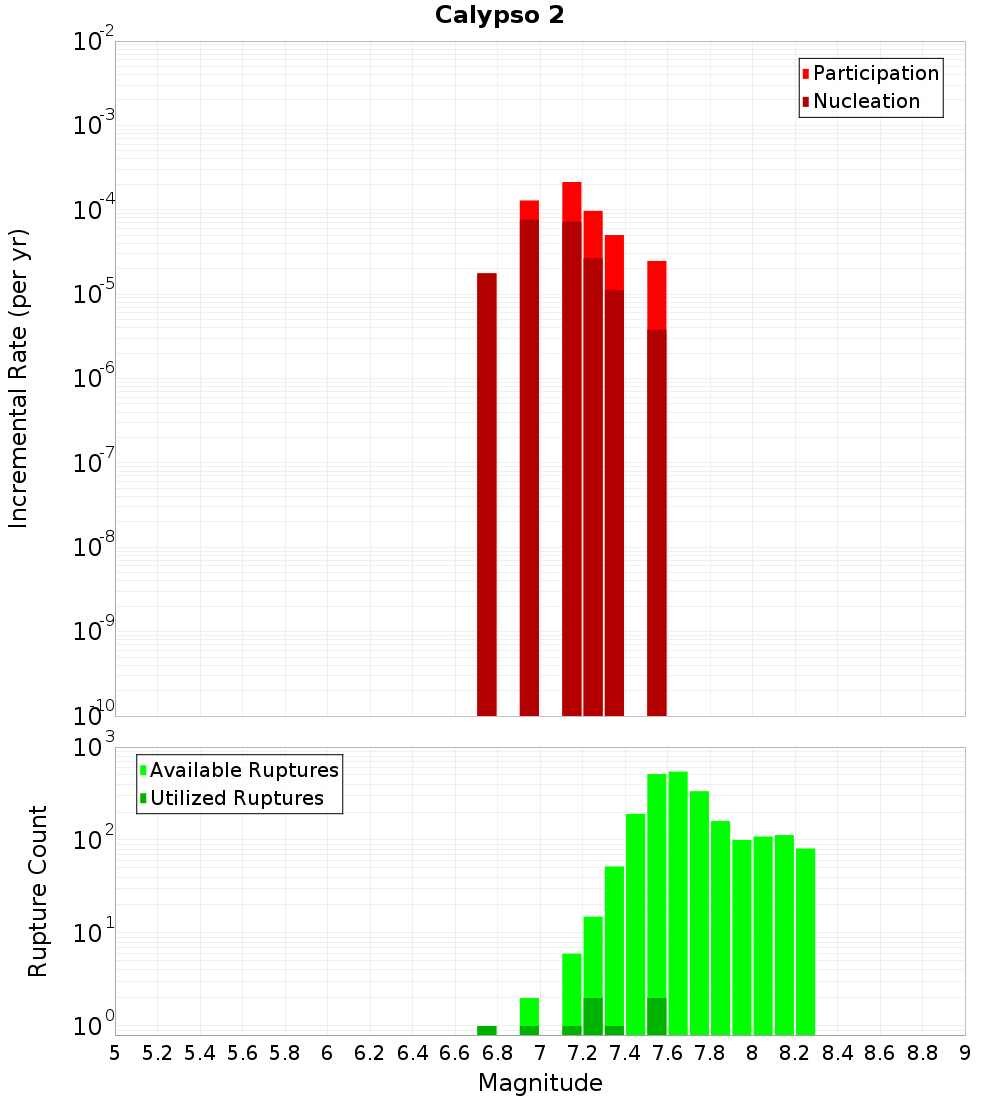 Calypso 2

Participation
Nucleation

Incremental Rate (per yr)

$10^{-2}$
$10^{-3}$
$10^{-4}$
$10^{-5}$
$10^{-6}$
$10^{-7}$
$10^{-8}$
$10^{-9}$
$10^{-10}$

Available Ruptures
Utilized Ruptures

Rupture Count

$10^{3}$
$10^{2}$
$10^{1}$
$10^{0}$

5 5.2 5.4 5.6 5.8 6 6.2 6.4 6.6 6.8 7 7.2 7.4 7.6 7.8 8 8.2 8.4 8.6 8.8 9

Magnitude